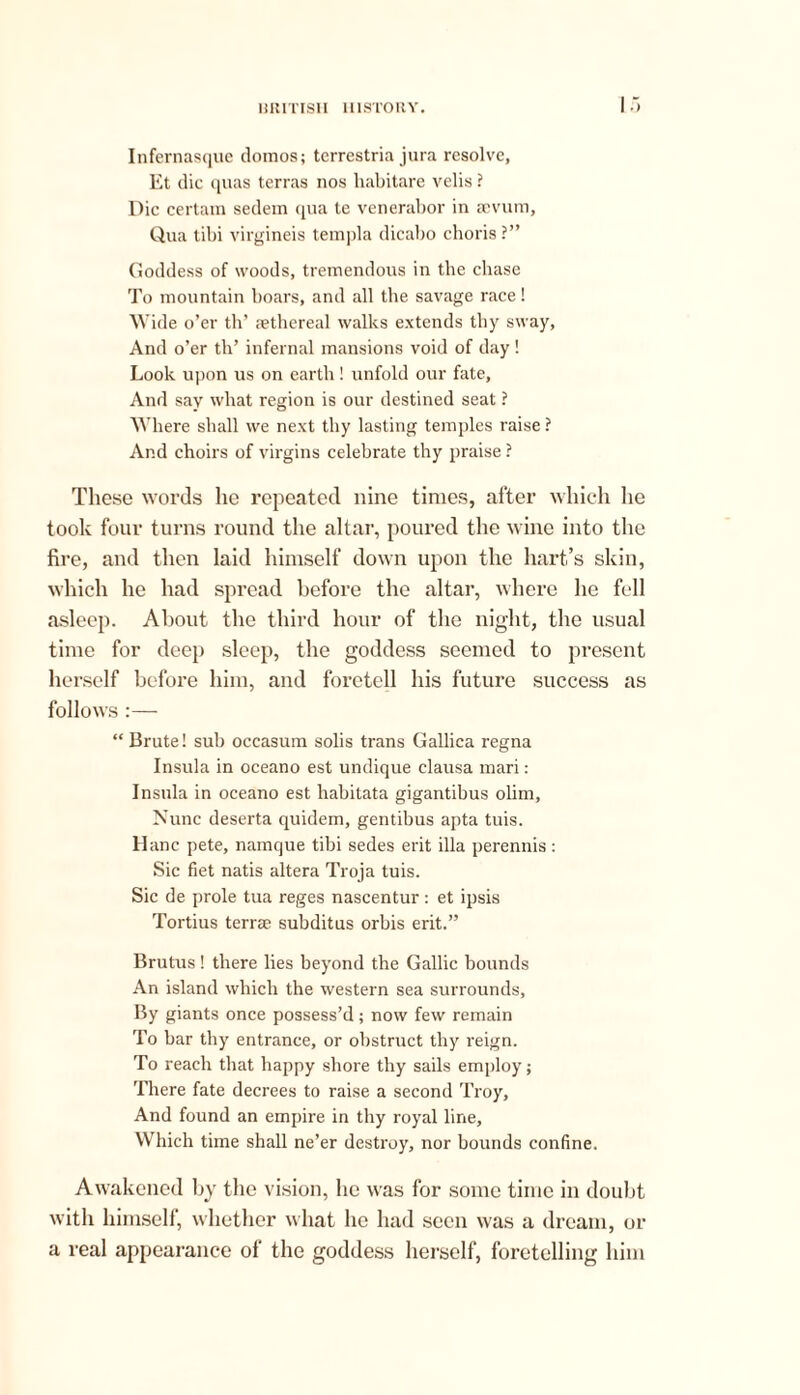 BRITISH HISTORY. 15

Infernasque domos; terrestria jura resolve,
Et dic quas terras nos habitare velis?
Dic certam sedem qua te venerabor in ævum,
Qua tibi virgineis templa dicabo choris?"

Goddess of woods, tremendous in the chase
To mountain boars, and all the savage race!
Wide o'er th' æthereal walks extends thy sway,
And o'er th' infernal mansions void of day!
Look upon us on earth! unfold our fate,
And say what region is our destined seat?
Where shall we next thy lasting temples raise?
And choirs of virgins celebrate thy praise?

These words he repeated nine times, after which he took four turns round the altar, poured the wine into the fire, and then laid himself down upon the hart's skin, which he had spread before the altar, where he fell asleep. About the third hour of the night, the usual time for deep sleep, the goddess seemed to present herself before him, and foretell his future success as follows:—

"Brute! sub occasum solis trans Gallica regna
Insula in oceano est undique clausa mari:
Insula in oceano est habitata gigantibus olim,
Nunc deserta quidem, gentibus apta tuis.
Hanc pete, namque tibi sedes erit illa perennis:
Sic fiet natis altera Troja tuis.
Sic de prole tua reges nascentur: et ipsis
Tortius terræ subditus orbis erit."

Brutus! there lies beyond the Gallic bounds
An island which the western sea surrounds,
By giants once possess'd; now few remain
To bar thy entrance, or obstruct thy reign.
To reach that happy shore thy sails employ;
There fate decrees to raise a second Troy,
And found an empire in thy royal line,
Which time shall ne'er destroy, nor bounds confine.

Awakened by the vision, he was for some time in doubt with himself, whether what he had seen was a dream, or a real appearance of the goddess herself, foretelling him